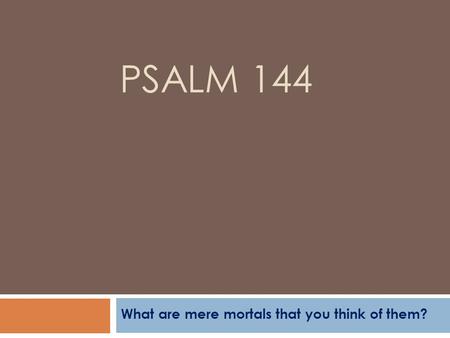 PSALM 144

What are mere mortals that you think of them?